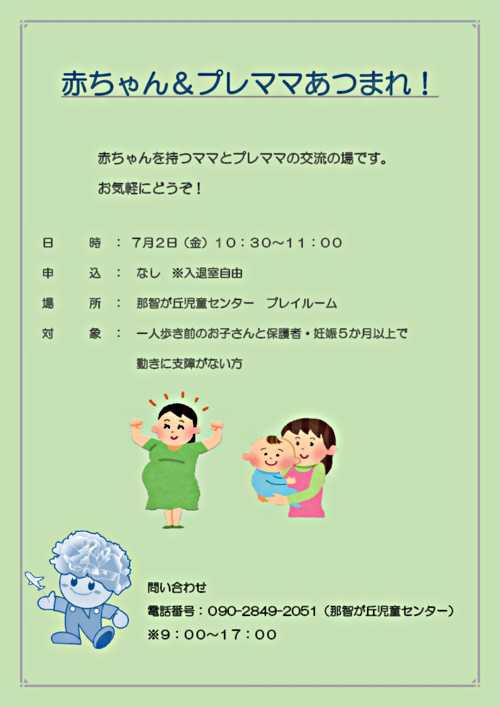 赤ちゃん＆プレママあつまれ！

赤ちゃんを持つママとプレママの交流の場です。
お気軽にどうぞ！

日　　時　：　7月2日（金）10：30～11：00
申　　込　：　なし　※入退室自由
場　　所　：　那智が丘児童センター　プレイルーム
対　　象　：　一人歩き前のお子さんと保護者・妊娠５か月以上で動きに支障がない方

問い合わせ
電話番号：090-2849-2051（那智が丘児童センター）
※9：00～17：00